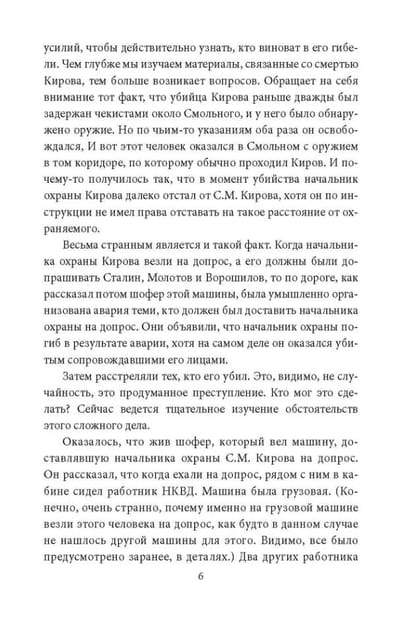 усилий, чтобы действительно узнать, кто виноват в его гибели. Чем глубже мы изучаем материалы, связанные со смертью Кирова, тем больше возникает вопросов. Обращает на себя внимание тот факт, что убийца Кирова раньше дважды был задержан чекистами около Смольного, и у него было обнаружено оружие. Но по чьим-то указаниям оба раза он освобождался, И вот этот человек оказался в Смольном с оружием в том коридоре, по которому обычно проходил Киров. И почему-то получилось так, что в момент убийства начальник охраны Кирова далеко отстал от С.М. Кирова, хотя он по инструкции не имел права отставать на такое расстояние от охраняемого.

Весьма странным является и такой факт. Когда начальника охраны Кирова везли на допрос, а его должны были допрашивать Сталин, Молотов и Ворошилов, то по дороге, как рассказал потом шофер этой машины, была умышленно организована авария теми, кто должен был доставить начальника охраны на допрос. Они объявили, что начальник охраны погиб в результате аварии, хотя на самом деле он оказался убитым сопровождавшими его лицами.

Затем расстреляли тех, кто его убил. Это, видимо, не случайность, это продуманное преступление. Кто мог это сделать? Сейчас ведется тщательное изучение обстоятельств этого сложного дела.

Оказалось, что жив шофер, который вел машину, доставлявшую начальника охраны С.М. Кирова на допрос. Он рассказал, что когда ехали на допрос, рядом с ним в кабине сидел работник НКВД. Машина была грузовая. (Конечно, очень странно, почему именно на грузовой машине везли этого человека на допрос, как будто в данном случае не нашлось другой машины для этого. Видимо, все было предусмотрено заранее, в деталях.) Два других работника

6